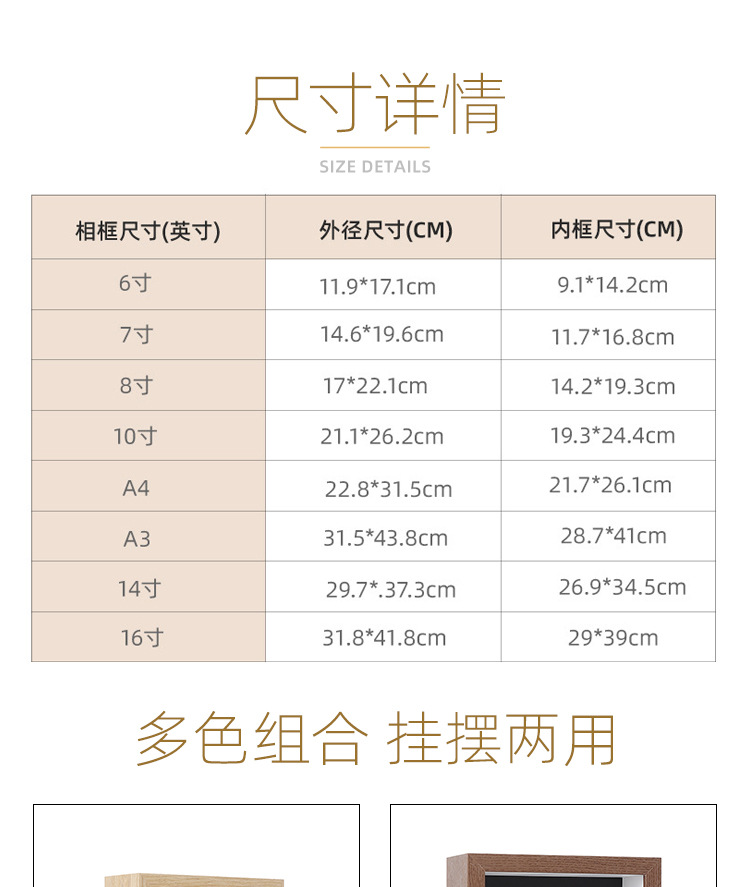 尺寸详情

SIZE DETAILS

| 相框尺寸(英寸) | 外径尺寸(CM) | 内框尺寸(CM) |
|---|---|---|
| 6寸 | 11.9*17.1cm | 9.1*14.2cm |
| 7寸 | 14.6*19.6cm | 11.7*16.8cm |
| 8寸 | 17*22.1cm | 14.2*19.3cm |
| 10寸 | 21.1*26.2cm | 19.3*24.4cm |
| A4 | 22.8*31.5cm | 21.7*26.1cm |
| A3 | 31.5*43.8cm | 28.7*41cm |
| 14寸 | 29.7*.37.3cm | 26.9*34.5cm |
| 16寸 | 31.8*41.8cm | 29*39cm |

多色组合 挂摆两用